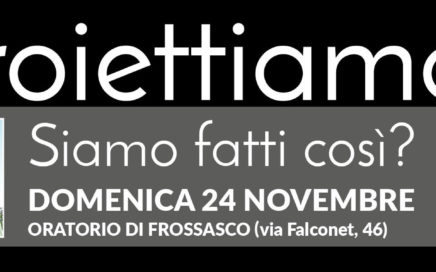 roiettiamo

Siamo fatti così?

DOMENICA 24 NOVEMBRE

ORATORIO DI FROSSASCO (via Falconet, 46)